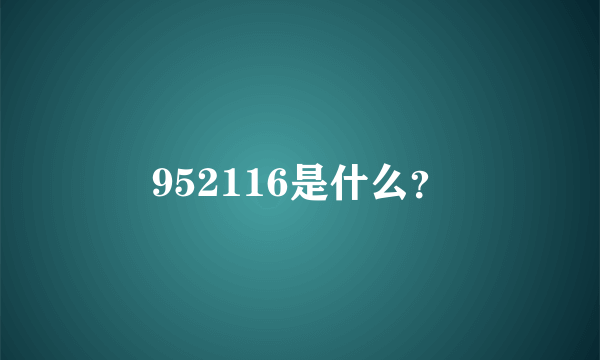 952116是什么？